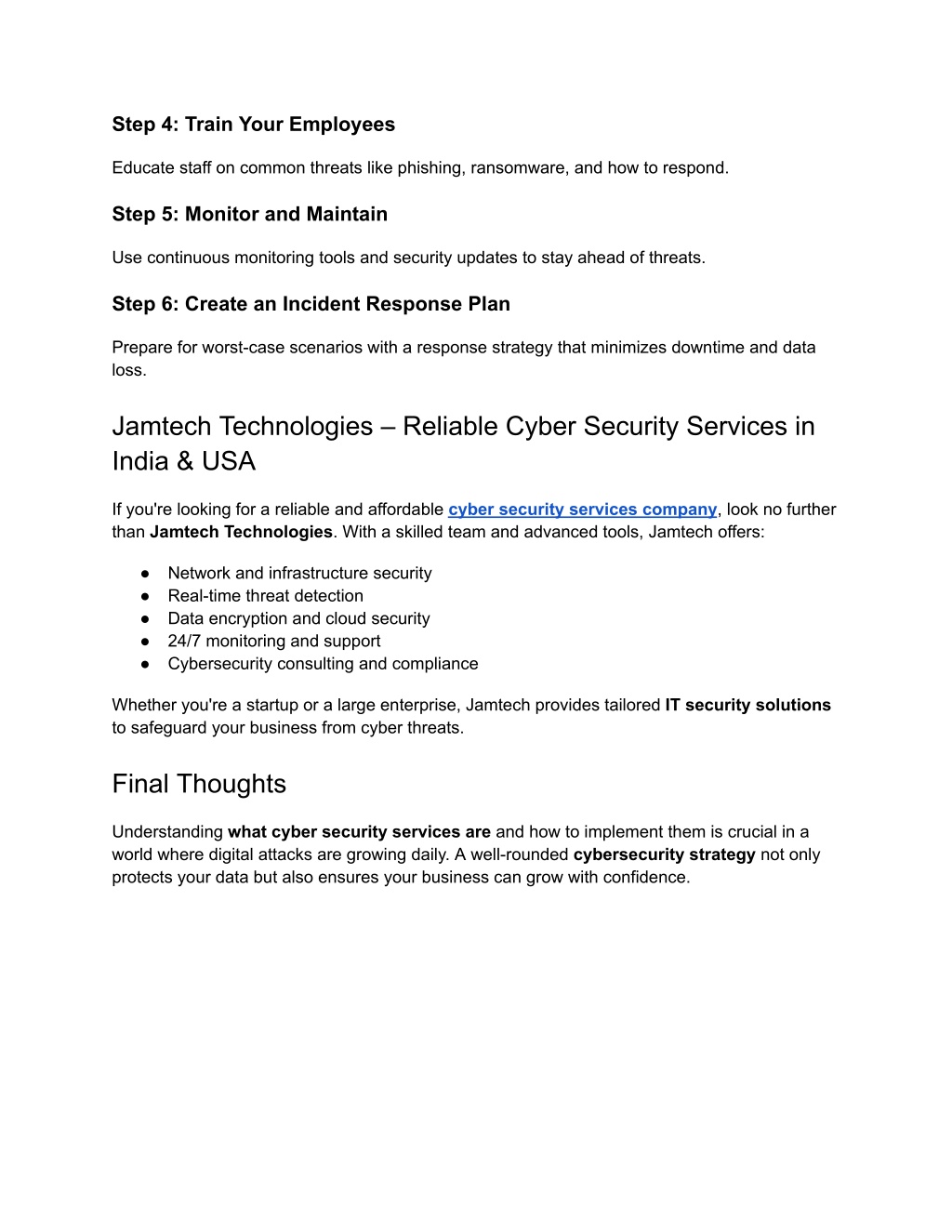 Step 4: Train Your Employees

Educate staff on common threats like phishing, ransomware, and how to respond.

Step 5: Monitor and Maintain

Use continuous monitoring tools and security updates to stay ahead of threats.

Step 6: Create an Incident Response Plan

Prepare for worst-case scenarios with a response strategy that minimizes downtime and data loss.

Jamtech Technologies – Reliable Cyber Security Services in India & USA

If you're looking for a reliable and affordable cyber security services company, look no further than Jamtech Technologies. With a skilled team and advanced tools, Jamtech offers:

● Network and infrastructure security
● Real-time threat detection
● Data encryption and cloud security
● 24/7 monitoring and support
● Cybersecurity consulting and compliance

Whether you're a startup or a large enterprise, Jamtech provides tailored IT security solutions to safeguard your business from cyber threats.

Final Thoughts

Understanding what cyber security services are and how to implement them is crucial in a world where digital attacks are growing daily. A well-rounded cybersecurity strategy not only protects your data but also ensures your business can grow with confidence.